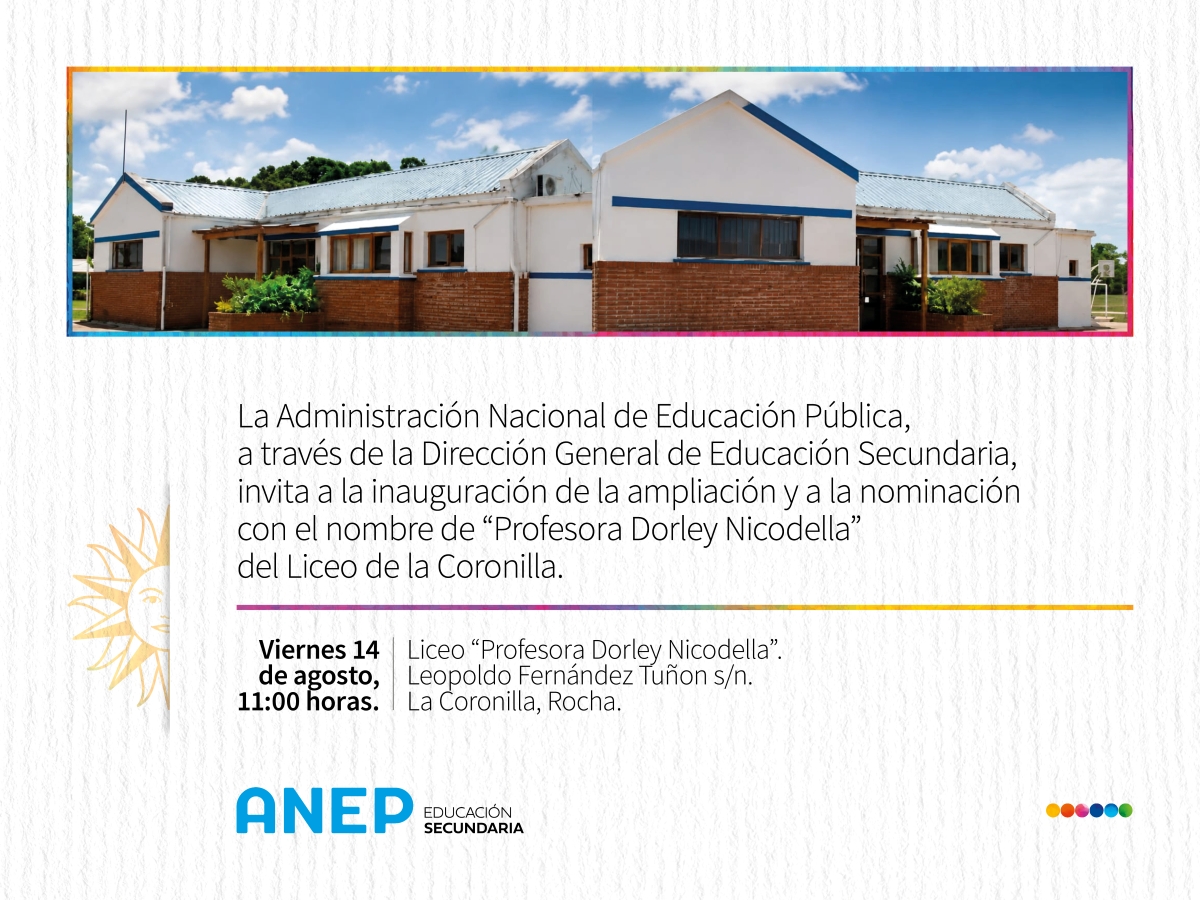 La Administración Nacional de Educación Pública, a través de la Dirección General de Educación Secundaria, invita a la inauguración de la ampliación y a la nominación con el nombre de "Profesora Dorley Nicodella" del Liceo de la Coronilla.

Viernes 14
de agosto,
11:00 horas.

Liceo "Profesora Dorley Nicodella".
Leopoldo Fernández Tuñon s/n.
La Coronilla, Rocha.

ANEP EDUCACIÓN SECUNDARIA